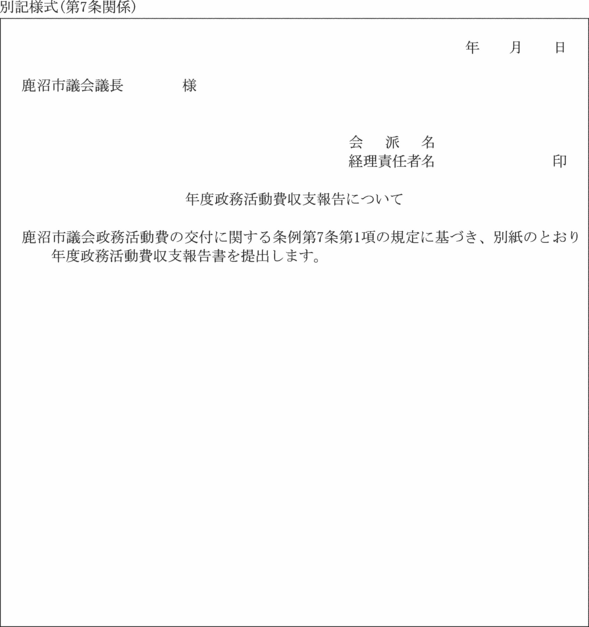 別記様式(第7条関係)

年　月　日

鹿沼市議会議長　　　様

会　派　名
経理責任者名　　　　　印

年度政務活動費収支報告について

鹿沼市議会政務活動費の交付に関する条例第7条第1項の規定に基づき、別紙のとおり　年度政務活動費収支報告書を提出します。